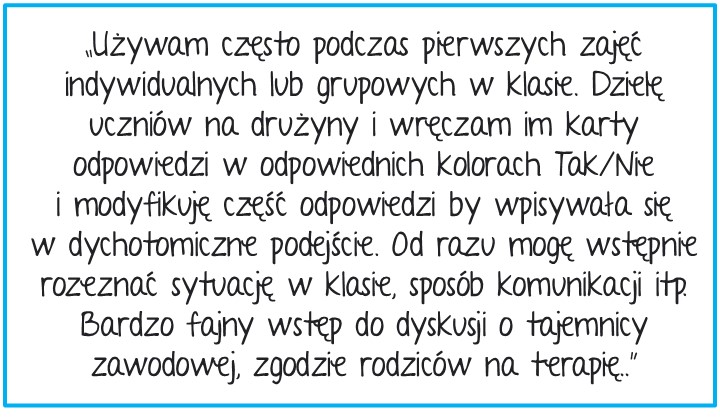 „Używam często podczas pierwszych zajęć indywidualnych lub grupowych w klasie. Dzielę uczniów na drużyny i wręczam im karty odpowiedzi w odpowiednich kolorach Tak/Nie i modyfikuję część odpowiedzi by wpisywała się w dychotomiczne podejście. Od razu mogę wstępnie rozeznać sytuację w klasie, sposób komunikacji itp. Bardzo fajny wstęp do dyskusji o tajemnicy zawodowej, zgodzie rodziców na terapię.."